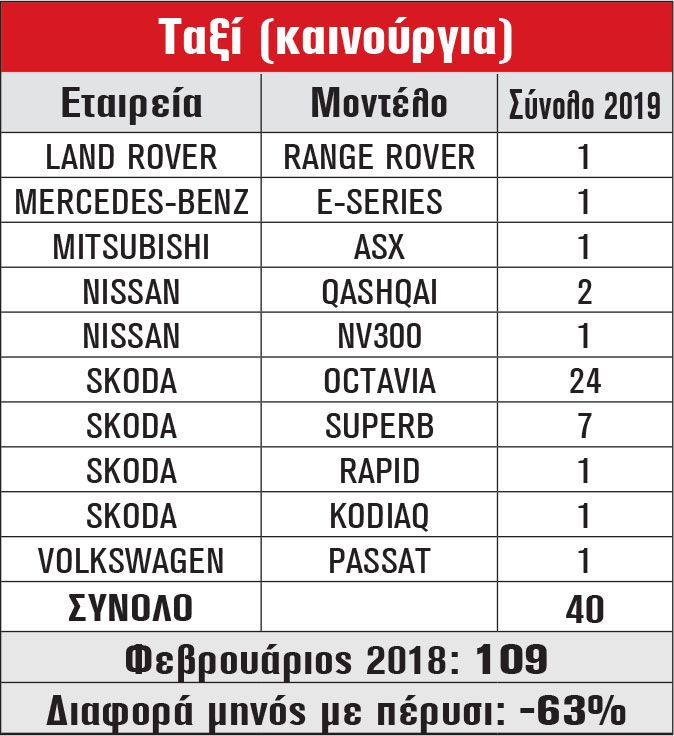 Ταξί (καινούργια)

| Εταιρεία | Μοντέλο | Σύνολο 2019 |
|---|---|---|
| LAND ROVER | RANGE ROVER | 1 |
| MERCEDES-BENZ | E-SERIES | 1 |
| MITSUBISHI | ASX | 1 |
| NISSAN | QASHQAI | 2 |
| NISSAN | NV300 | 1 |
| SKODA | OCTAVIA | 24 |
| SKODA | SUPERB | 7 |
| SKODA | RAPID | 1 |
| SKODA | KODIAQ | 1 |
| VOLKSWAGEN | PASSAT | 1 |
| ΣΥΝΟΛΟ | | 40 |

Φεβρουάριος 2018: 109

Διαφορά μηνός με πέρυσι: -63%